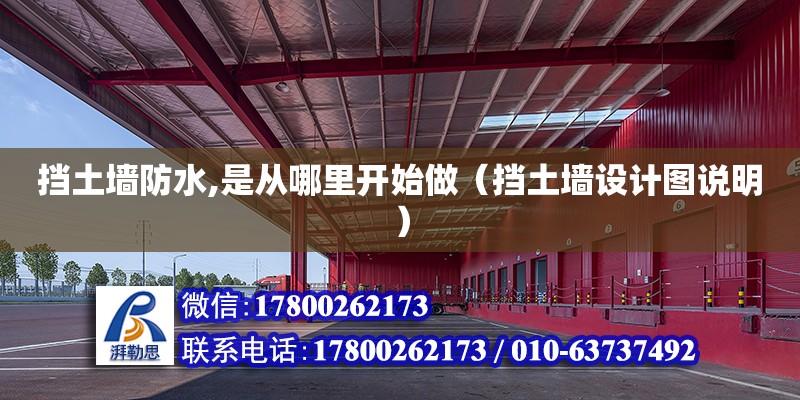 挡土墙防水,是从哪里开始做（挡土墙设计图说明）

湃勒思

微信:17800262173

联系电话:17800262173 / 010-63737492